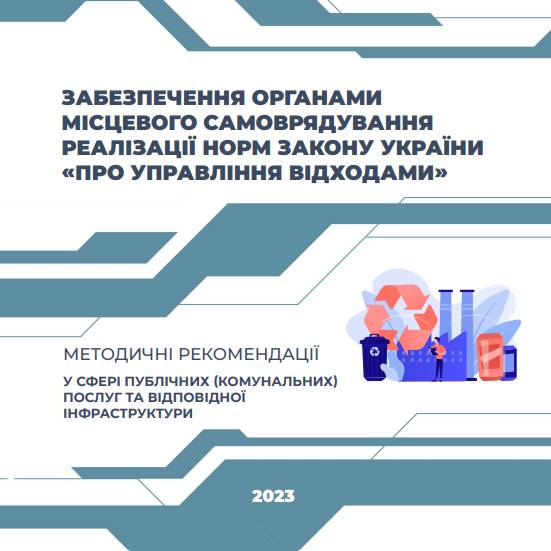 ЗАБЕЗПЕЧЕННЯ ОРГАНАМИ МІСЦЕВОГО САМОВРЯДУВАННЯ РЕАЛІЗАЦІЇ НОРМ ЗАКОНУ УКРАЇНИ «ПРО УПРАВЛІННЯ ВІДХОДАМИ»

МЕТОДИЧНІ РЕКОМЕНДАЦІЇ

У СФЕРІ ПУБЛІЧНИХ (КОМУНАЛЬНИХ) ПОСЛУГ ТА ВІДПОВІДНОЇ ІНФРАСТРУКТУРИ

2023